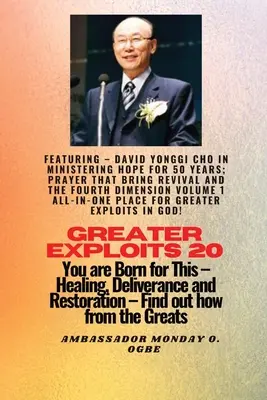 FEATURING – DAVID YONGGI CHO IN MINISTERING HOPE FOR 50 YEARS; PRAYER THAT BRING REVIVAL AND THE FOURTH DIMENSION VOLUME 1 ALL-IN-ONE PLACE FOR GREATER EXPLOITS IN GOD!

GREATER EXPLOITS 20

You are Born for This – Healing, Deliverance and Restoration – Find out how from the Greats

AMBASSADOR MONDAY O. OGBE